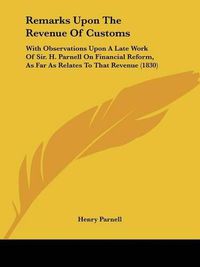 Remarks Upon The Revenue Of Customs

With Observations Upon A Late Work Of Sir. H. Parnell On Financial Reform, As Far As Relates To That Revenue (1830)

Henry Parnell